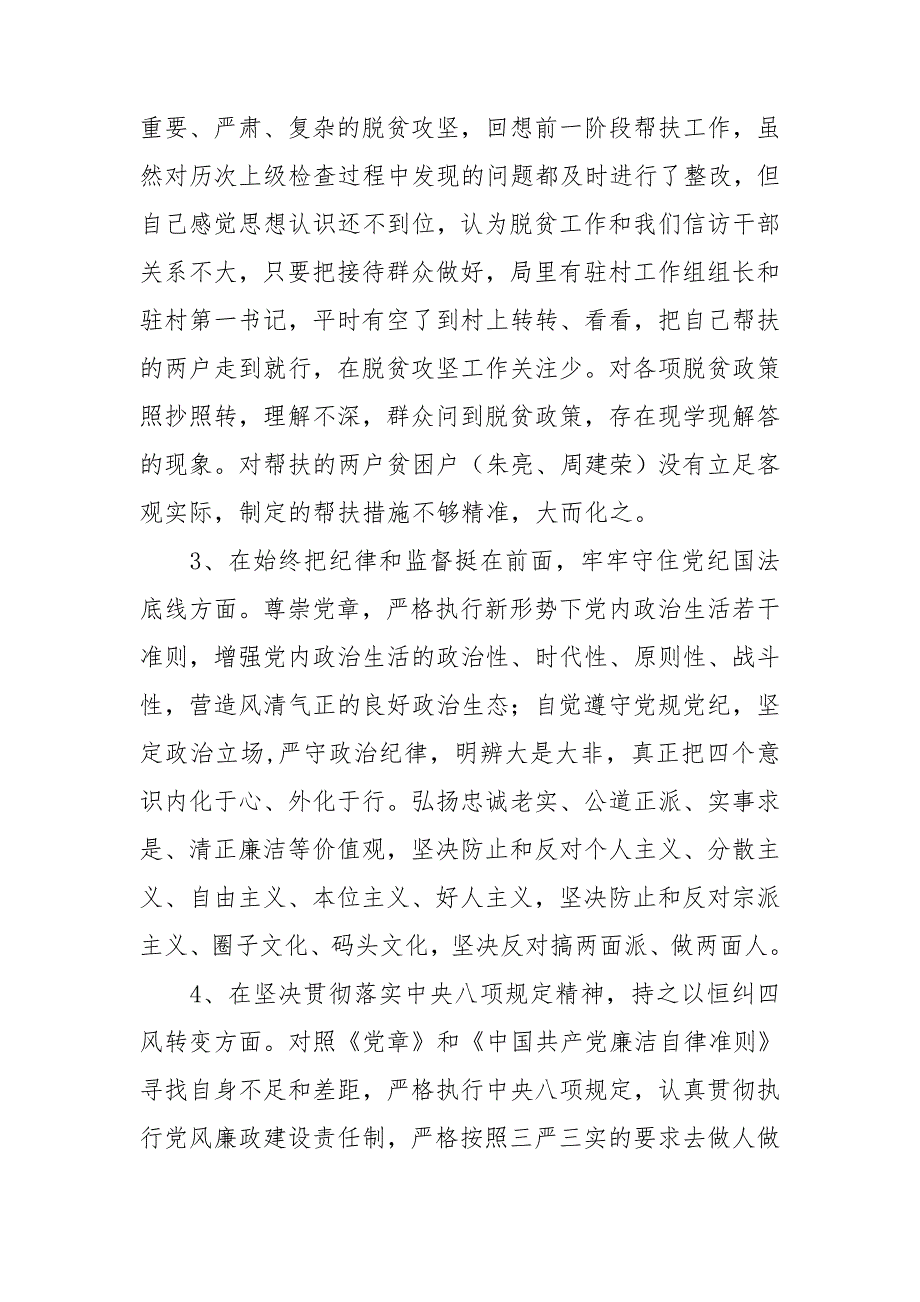 重要、严肃、复杂的脱贫攻坚，回想前一阶段帮扶工作，虽然对历次上级检查过程中发现的问题都及时进行了整改，但自己感觉思想认识还不到位，认为脱贫工作和我们信访干部关系不大，只要把接待群众做好，局里有驻村工作组组长和驻村第一书记，平时有空了到村上转转、看看，把自己帮扶的两户走到就行，在脱贫攻坚工作关注少。对各项脱贫政策照抄照转，理解不深，群众问到脱贫政策，存在现学现解答的现象。对帮扶的两户贫困户（朱亮、周建荣）没有立足客观实际，制定的帮扶措施不够精准，大而化之。

3、在始终把纪律和监督挺在前面，牢牢守住党纪国法底线方面。尊崇党章，严格执行新形势下党内政治生活若干准则，增强党内政治生活的政治性、时代性、原则性、战斗性，营造风清气正的良好政治生态；自觉遵守党规党纪，坚定政治立场,严守政治纪律，明辨大是大非，真正把四个意识内化于心、外化于行。弘扬忠诚老实、公道正派、实事求是、清正廉洁等价值观，坚决防止和反对个人主义、分散主义、自由主义、本位主义、好人主义，坚决防止和反对宗派主义、圈子文化、码头文化，坚决反对搞两面派、做两面人。

4、在坚决贯彻落实中央八项规定精神，持之以恒纠四风转变方面。对照《党章》和《中国共产党廉洁自律准则》寻找自身不足和差距，严格执行中央八项规定，认真贯彻执行党风廉政建设责任制，严格按照三严三实的要求去做人做